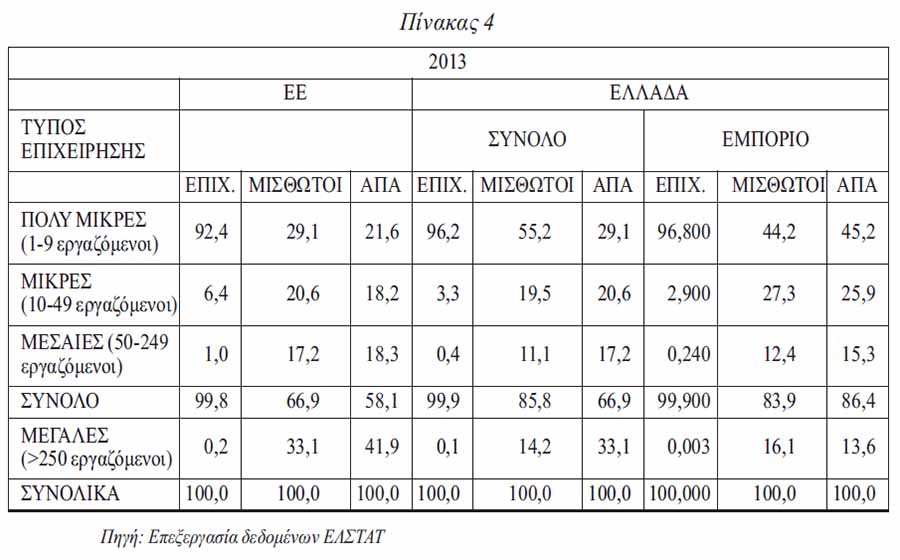 Πίνακας 4

| 2013 | | | | | | | | | |
|---|---|---|---|---|---|---|---|---|---|
| | ΕΕ | | | ΕΛΛΑΔΑ | | | | | |
| ΤΥΠΟΣ ΕΠΙΧΕΙΡΗΣΗΣ | | | | ΣΥΝΟΛΟ | | | ΕΜΠΟΡΙΟ | | |
| | ΕΠΙΧ. | ΜΙΣΘΩΤΟΙ | ΑΠΑ | ΕΠΙΧ. | ΜΙΣΘΩΤΟΙ | ΑΠΑ | ΕΠΙΧ. | ΜΙΣΘΩΤΟΙ | ΑΠΑ |
| ΠΟΛΥ ΜΙΚΡΕΣ (1-9 εργαζόμενοι) | 92,4 | 29,1 | 21,6 | 96,2 | 55,2 | 29,1 | 96,800 | 44,2 | 45,2 |
| ΜΙΚΡΕΣ (10-49 εργαζόμενοι) | 6,4 | 20,6 | 18,2 | 3,3 | 19,5 | 20,6 | 2,900 | 27,3 | 25,9 |
| ΜΕΣΑΙΕΣ (50-249 εργαζόμενοι) | 1,0 | 17,2 | 18,3 | 0,4 | 11,1 | 17,2 | 0,240 | 12,4 | 15,3 |
| ΣΥΝΟΛΟ | 99,8 | 66,9 | 58,1 | 99,9 | 85,8 | 66,9 | 99,900 | 83,9 | 86,4 |
| ΜΕΓΑΛΕΣ (>250 εργαζόμενοι) | 0,2 | 33,1 | 41,9 | 0,1 | 14,2 | 33,1 | 0,003 | 16,1 | 13,6 |
| ΣΥΝΟΛΙΚΑ | 100,0 | 100,0 | 100,0 | 100,0 | 100,0 | 100,0 | 100,000 | 100,0 | 100,0 |

Πηγή: Επεξεργασία δεδομένων ΕΛΣΤΑΤ